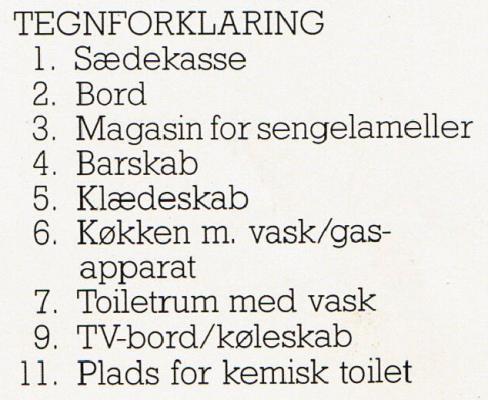 TEGNFORKLARING
1. Sædekasse
2. Bord
3. Magasin for sengelameller
4. Barskab
5. Klædeskab
6. Køkken m. vask/gasapparat
7. Toiletrum med vask
9. TV-bord/køleskab
11. Plads for kemisk toilet